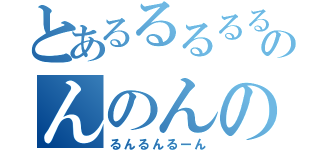 とあるるるるるの

んのんの

るんるんるーん